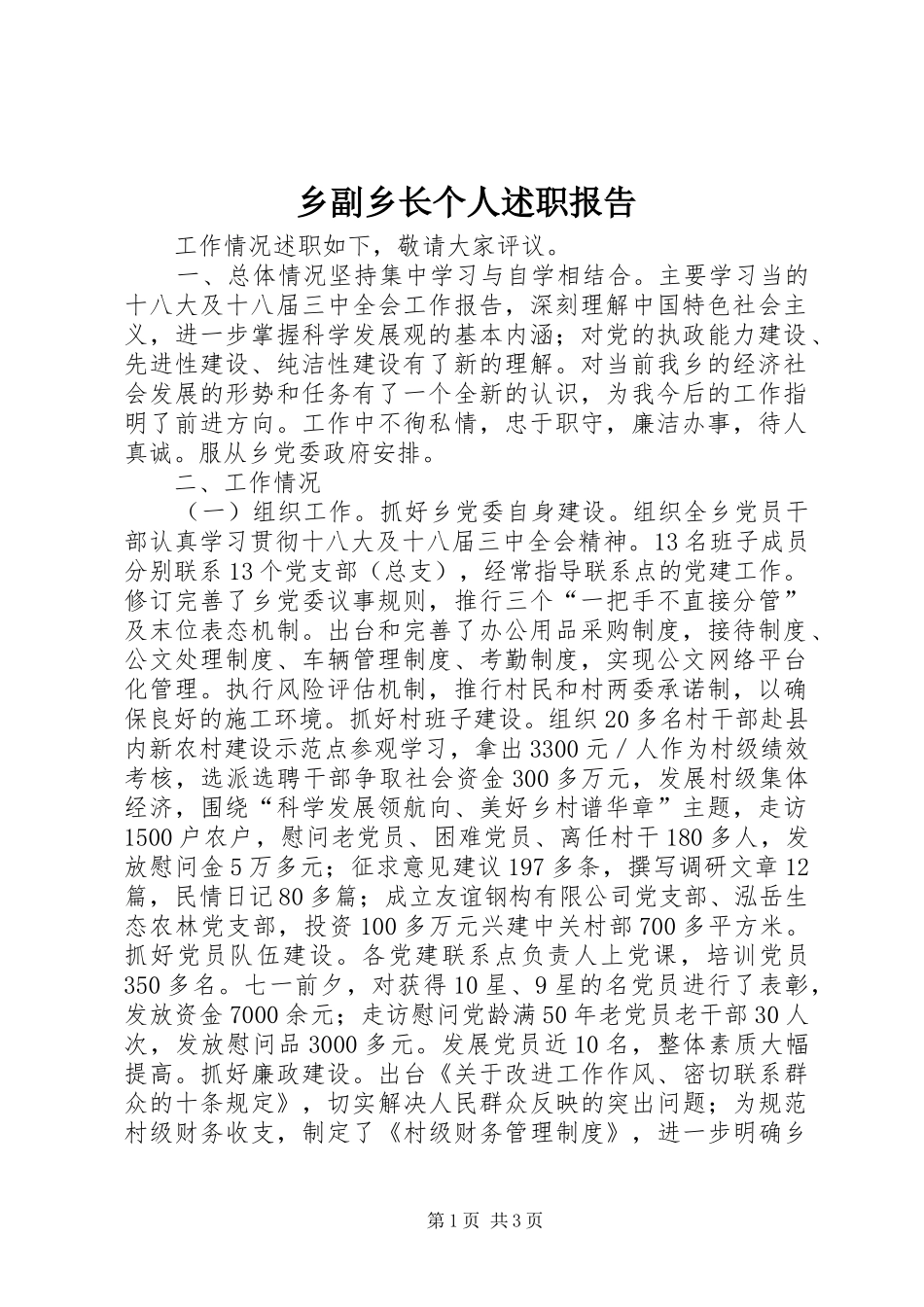 乡副乡长个人述职报告

工作情况述职如下，敬请大家评议。

一、总体情况坚持集中学习与自学相结合。主要学习当的十八大及十八届三中全会工作报告，深刻理解中国特色社会主义，进一步掌握科学发展观的基本内涵；对党的执政能力建设、先进性建设、纯洁性建设有了新的理解。对当前我乡的经济社会发展的形势和任务有了一个全新的认识，为我今后的工作指明了前进方向。工作中不徇私情，忠于职守，廉洁办事，待人真诚。服从乡党委政府安排。

二、工作情况

（一）组织工作。抓好乡党委自身建设。组织全乡党员干部认真学习贯彻十八大及十八届三中全会精神。13名班子成员分别联系13个党支部（总支），经常指导联系点的党建工作。修订完善了乡党委议事规则，推行三个“一把手不直接分管”及末位表态机制。出台和完善了办公用品采购制度，接待制度、公文处理制度、车辆管理制度、考勤制度，实现公文网络平台化管理。执行风险评估机制，推行村民和村两委承诺制，以确保良好的施工环境。抓好村班子建设。组织20多名村干部赴县内新农村建设示范点参观学习，拿出3300元／人作为村级绩效考核，选派选聘干部争取社会资金300多万元，发展村级集体经济，围绕“科学发展领航向、美好乡村谱华章”主题，走访1500户农户，慰问老党员、困难党员、离任村干180多人，发放慰问金5万多元；征求意见建议197多条，撰写调研文章12篇，民情日记80多篇；成立友谊钢构有限公司党支部、泓岳生态农林党支部，投资100多万元兴建中关村部700多平方米。抓好党员队伍建设。各党建联系点负责人上党课，培训党员350多名。七一前夕，对获得10星、9星的名党员进行了表彰，发放资金7000余元；走访慰问党龄满50年老党员老干部30人次，发放慰问品3000多元。发展党员近10名，整体素质大幅提高。抓好廉政建设。出台《关于改进工作作风、密切联系群众的十条规定》，切实解决人民群众反映的突出问题；为规范村级财务收支，制定了《村级财务管理制度》，进一步明确乡

第1页 共3页